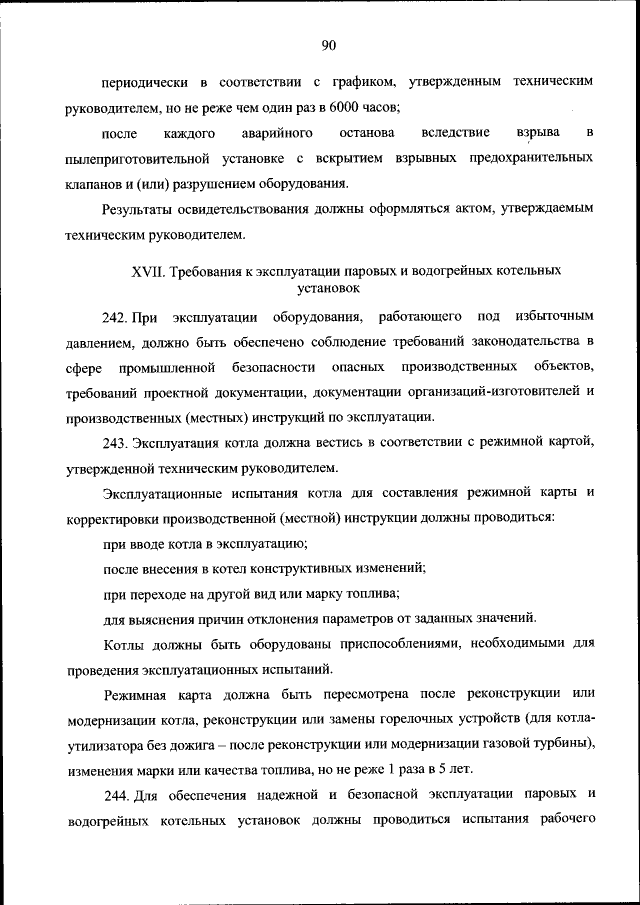 90

периодически в соответствии с графиком, утвержденным техническим руководителем, но не реже чем один раз в 6000 часов;

после каждого аварийного останова вследствие взрыва в пылеприготовительной установке с вскрытием взрывных предохранительных клапанов и (или) разрушением оборудования.

Результаты освидетельствования должны оформляться актом, утверждаемым техническим руководителем.

XVII. Требования к эксплуатации паровых и водогрейных котельных установок

242. При эксплуатации оборудования, работающего под избыточным давлением, должно быть обеспечено соблюдение требований законодательства в сфере промышленной безопасности опасных производственных объектов, требований проектной документации, документации организаций-изготовителей и производственных (местных) инструкций по эксплуатации.

243. Эксплуатация котла должна вестись в соответствии с режимной картой, утвержденной техническим руководителем.

Эксплуатационные испытания котла для составления режимной карты и корректировки производственной (местной) инструкции должны проводиться:

при вводе котла в эксплуатацию;

после внесения в котел конструктивных изменений;

при переходе на другой вид или марку топлива;

для выяснения причин отклонения параметров от заданных значений.

Котлы должны быть оборудованы приспособлениями, необходимыми для проведения эксплуатационных испытаний.

Режимная карта должна быть пересмотрена после реконструкции или модернизации котла, реконструкции или замены горелочных устройств (для котла-утилизатора без дожига – после реконструкции или модернизации газовой турбины), изменения марки или качества топлива, но не реже 1 раза в 5 лет.

244. Для обеспечения надежной и безопасной эксплуатации паровых и водогрейных котельных установок должны проводиться испытания рабочего